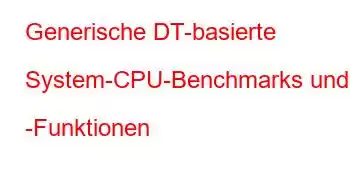 Generische DT-basierte System-CPU-Benchmarks und -Funktionen